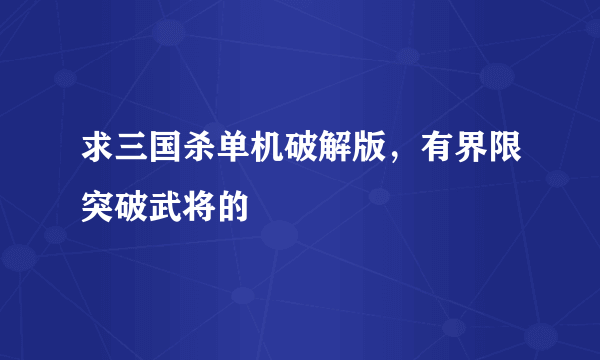 求三国杀单机破解版，有界限突破武将的